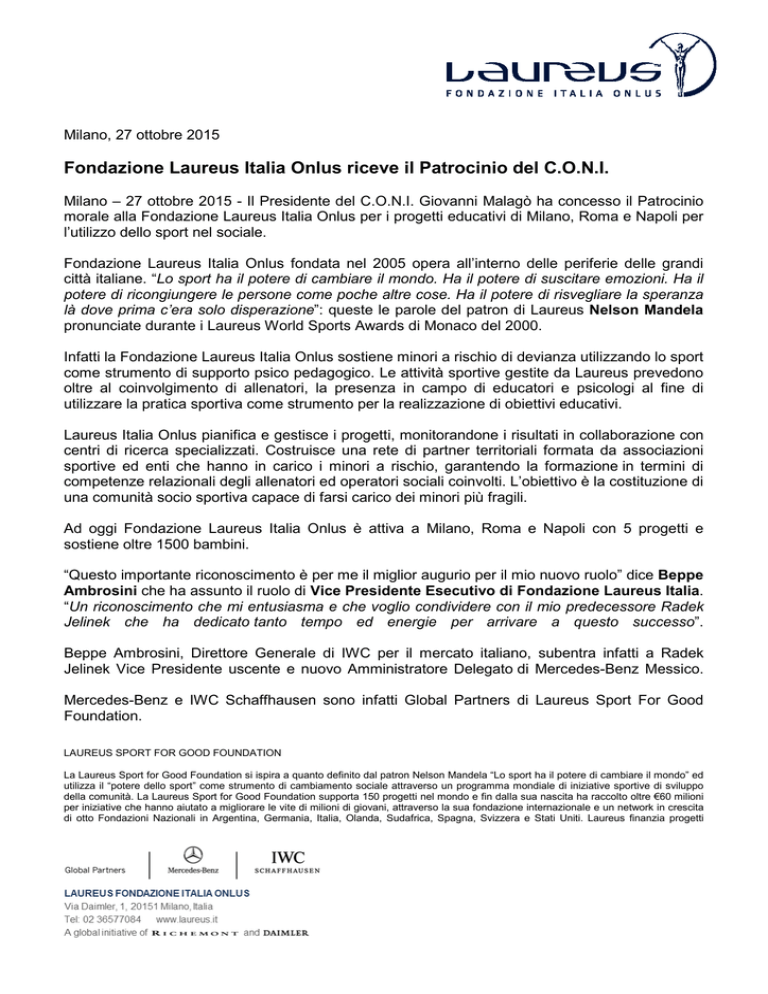 Laureus
FONDAZIONE ITALIA ONLUS

Milano, 27 ottobre 2015

Fondazione Laureus Italia Onlus riceve il Patrocinio del C.O.N.I.

Milano – 27 ottobre 2015 - Il Presidente del C.O.N.I. Giovanni Malagò ha concesso il Patrocinio morale alla Fondazione Laureus Italia Onlus per i progetti educativi di Milano, Roma e Napoli per l'utilizzo dello sport nel sociale.

Fondazione Laureus Italia Onlus fondata nel 2005 opera all'interno delle periferie delle grandi città italiane. "Lo sport ha il potere di cambiare il mondo. Ha il potere di suscitare emozioni. Ha il potere di ricongiungere le persone come poche altre cose. Ha il potere di risvegliare la speranza là dove prima c'era solo disperazione": queste le parole del patron di Laureus Nelson Mandela pronunciate durante i Laureus World Sports Awards di Monaco del 2000.

Infatti la Fondazione Laureus Italia Onlus sostiene minori a rischio di devianza utilizzando lo sport come strumento di supporto psico pedagogico. Le attività sportive gestite da Laureus prevedono oltre al coinvolgimento di allenatori, la presenza in campo di educatori e psicologi al fine di utilizzare la pratica sportiva come strumento per la realizzazione di obiettivi educativi.

Laureus Italia Onlus pianifica e gestisce i progetti, monitorandone i risultati in collaborazione con centri di ricerca specializzati. Costruisce una rete di partner territoriali formata da associazioni sportive ed enti che hanno in carico i minori a rischio, garantendo la formazione in termini di competenze relazionali degli allenatori ed operatori sociali coinvolti. L'obiettivo è la costituzione di una comunità socio sportiva capace di farsi carico dei minori più fragili.

Ad oggi Fondazione Laureus Italia Onlus è attiva a Milano, Roma e Napoli con 5 progetti e sostiene oltre 1500 bambini.

"Questo importante riconoscimento è per me il miglior augurio per il mio nuovo ruolo" dice Beppe Ambrosini che ha assunto il ruolo di Vice Presidente Esecutivo di Fondazione Laureus Italia. "Un riconoscimento che mi entusiasma e che voglio condividere con il mio predecessore Radek Jelinek che ha dedicato tanto tempo ed energie per arrivare a questo successo".

Beppe Ambrosini, Direttore Generale di IWC per il mercato italiano, subentra infatti a Radek Jelinek Vice Presidente uscente e nuovo Amministratore Delegato di Mercedes-Benz Messico.

Mercedes-Benz e IWC Schaffhausen sono infatti Global Partners di Laureus Sport For Good Foundation.

LAUREUS SPORT FOR GOOD FOUNDATION

La Laureus Sport for Good Foundation si ispira a quanto definito dal patron Nelson Mandela "Lo sport ha il potere di cambiare il mondo" ed utilizza il "potere dello sport" come strumento di cambiamento sociale attraverso un programma mondiale di iniziative sportive di sviluppo della comunità. La Laureus Sport for Good Foundation supporta 150 progetti nel mondo e fin dalla sua nascita ha raccolto oltre €60 milioni per iniziative che hanno aiutato a migliorare le vite di milioni di giovani, attraverso la sua fondazione internazionale e un network in crescita di otto Fondazioni Nazionali in Argentina, Germania, Italia, Olanda, Sudafrica, Spagna, Svizzera e Stati Uniti. Laureus finanzia progetti

Global Partners Mercedes-Benz IWC SCHAFFHAUSEN

LAUREUS FONDAZIONE ITALIA ONLUS
Via Daimler, 1, 20151 Milano, Italia
Tel: 02 36577084 www.laureus.it
A global initiative of RICHEMONT and DAIMLER